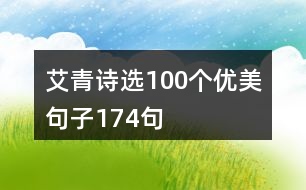 艾青诗选100个优美句子174句